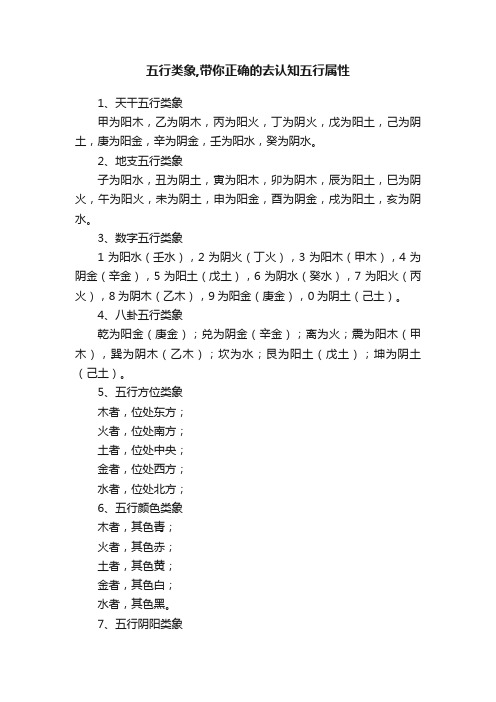 五行类象,带你正确的去认知五行属性

1、天干五行类象

甲为阳木，乙为阴木，丙为阳火，丁为阴火，戊为阳土，己为阴土，庚为阳金，辛为阴金，壬为阳水，癸为阴水。

2、地支五行类象

子为阳水，丑为阴土，寅为阳木，卯为阴木，辰为阳土，巳为阴火，午为阳火，未为阴土，申为阳金，酉为阴金，戌为阳土，亥为阴水。

3、数字五行类象

1 为阳水（壬水），2 为阴火（丁火），3 为阳木（甲木），4 为阴金（辛金），5 为阳土（戊土），6 为阴水（癸水），7 为阳火（丙火），8 为阴木（乙木），9 为阳金（庚金），0 为阴土（己土）。

4、八卦五行类象

乾为阳金（庚金）；兑为阴金（辛金）；离为火；震为阳木（甲木），巽为阴木（乙木）；坎为水；艮为阳土（戊土）；坤为阴土（己土）。

5、五行方位类象

木者，位处东方；

火者，位处南方；

土者，位处中央；

金者，位处西方；

水者，位处北方；

6、五行颜色类象

木者，其色青；

火者，其色赤；

土者，其色黄；

金者，其色白；

水者，其色黑。

7、五行阴阳类象